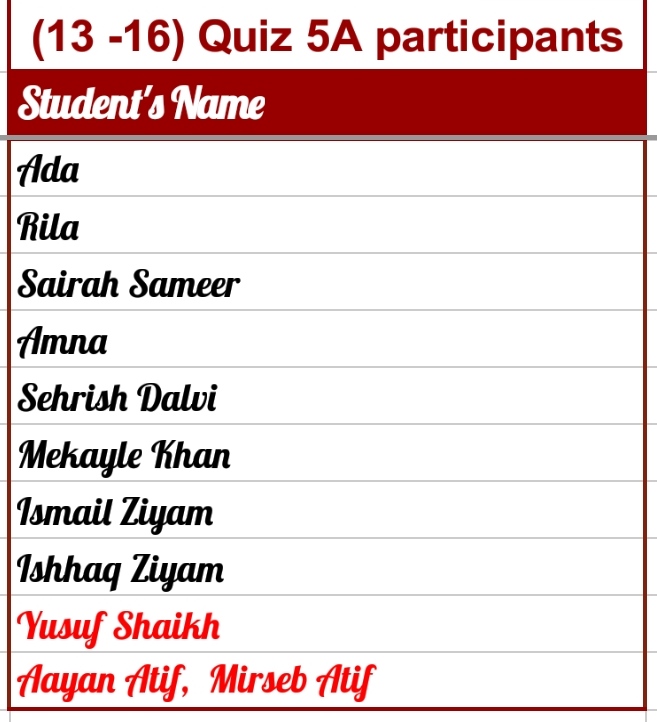 (13 -16) Quiz 5A participants

| Student's Name |
|---|
| Ada |
| Rila |
| Sairah Sameer |
| Amna |
| Sehrish Dalvi |
| Mekayle Khan |
| Ismail Ziyam |
| Ishhaq Ziyam |
| Yusuf Shaikh |
| Aayan Atif, Mirseb Atif |